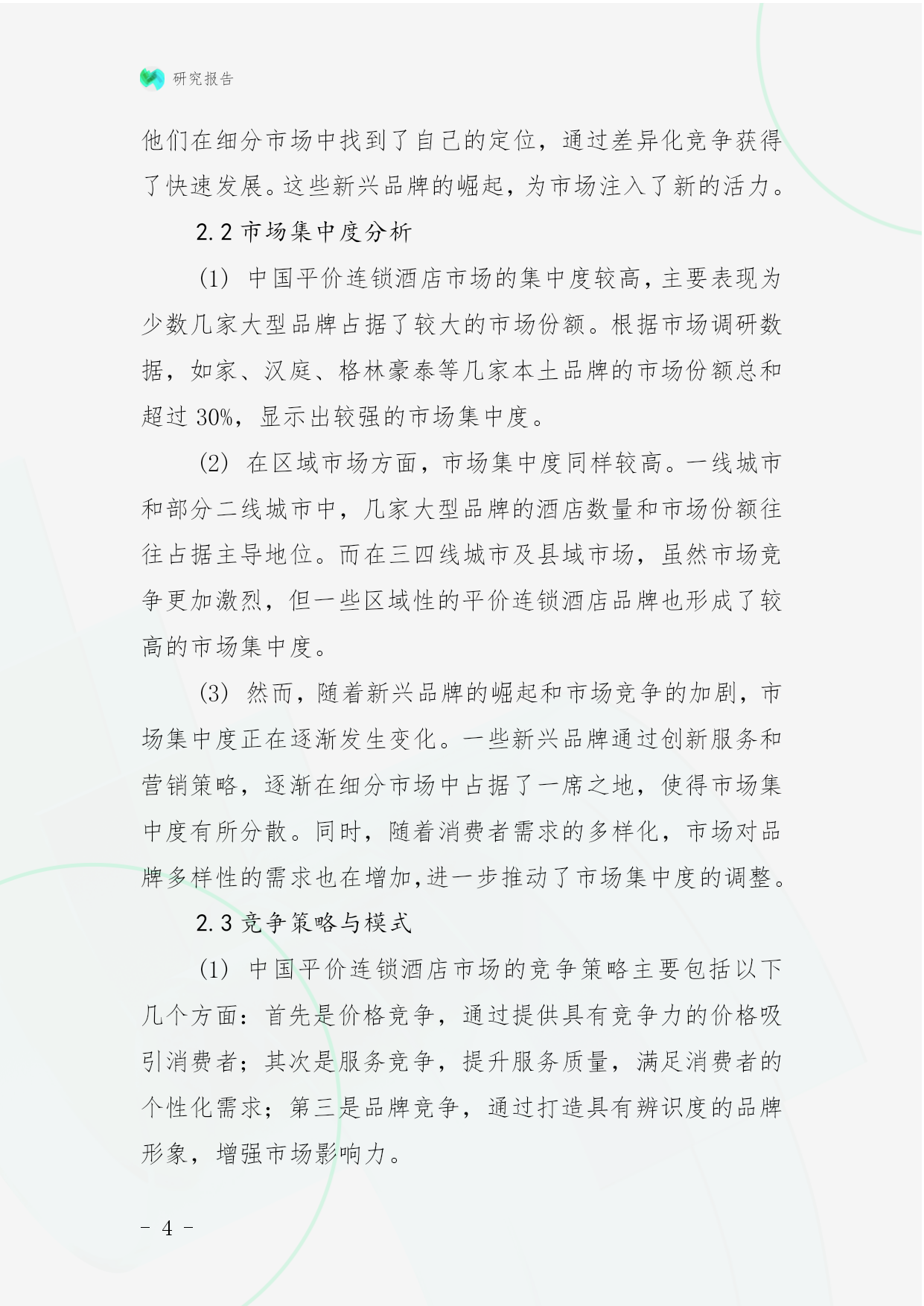 研究报告

他们在细分市场中找到了自己的定位，通过差异化竞争获得了快速发展。这些新兴品牌的崛起，为市场注入了新的活力。

2.2 市场集中度分析

(1) 中国平价连锁酒店市场的集中度较高，主要表现为少数几家大型品牌占据了较大的市场份额。根据市场调研数据，如家、汉庭、格林豪泰等几家本土品牌的市场份额总和超过 30%，显示出较强的市场集中度。

(2) 在区域市场方面，市场集中度同样较高。一线城市和部分二线城市中，几家大型品牌的酒店数量和市场份额往往占据主导地位。而在三四线城市及县域市场，虽然市场竞争更加激烈，但一些区域性的平价连锁酒店品牌也形成了较高的市场集中度。

(3) 然而，随着新兴品牌的崛起和市场竞争的加剧，市场集中度正在逐渐发生变化。一些新兴品牌通过创新服务和营销策略，逐渐在细分市场中占据了一席之地，使得市场集中度有所分散。同时，随着消费者需求的多样化，市场对品牌多样性的需求也在增加，进一步推动了市场集中度的调整。

2.3 竞争策略与模式

(1) 中国平价连锁酒店市场的竞争策略主要包括以下几个方面：首先是价格竞争，通过提供具有竞争力的价格吸引消费者；其次是服务竞争，提升服务质量，满足消费者的个性化需求；第三是品牌竞争，通过打造具有辨识度的品牌形象，增强市场影响力。

- 4 -